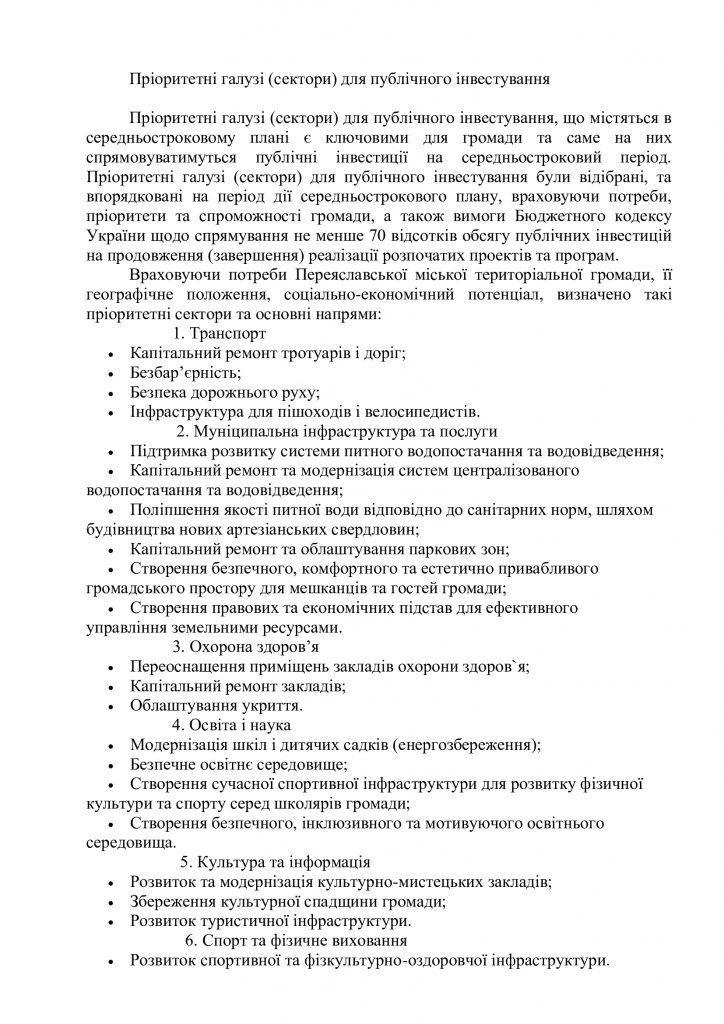 Пріоритетні галузі (сектори) для публічного інвестування

Пріоритетні галузі (сектори) для публічного інвестування, що містяться в середньостроковому плані є ключовими для громади та саме на них спрямовуватимуться публічні інвестиції на середньостроковий період. Пріоритетні галузі (сектори) для публічного інвестування були відібрані, та впорядковані на період дії середньострокового плану, враховуючи потреби, пріоритети та спроможності громади, а також вимоги Бюджетного кодексу України щодо спрямування не менше 70 відсотків обсягу публічних інвестицій на продовження (завершення) реалізації розпочатих проектів та програм.

Враховуючи потреби Переяславської міської територіальної громади, її географічне положення, соціально-економічний потенціал, визначено такі пріоритетні сектори та основні напрями:

1. Транспорт

• Капітальний ремонт тротуарів і доріг;
• Безбар'єрність;
• Безпека дорожнього руху;
• Інфраструктура для пішоходів і велосипедистів.

2. Муніципальна інфраструктура та послуги

• Підтримка розвитку системи питного водопостачання та водовідведення;
• Капітальний ремонт та модернізація систем централізованого водопостачання та водовідведення;
• Поліпшення якості питної води відповідно до санітарних норм, шляхом будівництва нових артезіанських свердловин;
• Капітальний ремонт та облаштування паркових зон;
• Створення безпечного, комфортного та естетично привабливого громадського простору для мешканців та гостей громади;
• Створення правових та економічних підстав для ефективного управління земельними ресурсами.

3. Охорона здоров'я

• Переоснащення приміщень закладів охорони здоров`я;
• Капітальний ремонт закладів;
• Облаштування укриття.

4. Освіта і наука

• Модернізація шкіл і дитячих садків (енергозбереження);
• Безпечне освітнє середовище;
• Створення сучасної спортивної інфраструктури для розвитку фізичної культури та спорту серед школярів громади;
• Створення безпечного, інклюзивного та мотивуючого освітнього середовища.

5. Культура та інформація

• Розвиток та модернізація культурно-мистецьких закладів;
• Збереження культурної спадщини громади;
• Розвиток туристичної інфраструктури.

6. Спорт та фізичне виховання

• Розвиток спортивної та фізкультурно-оздоровчої інфраструктури.